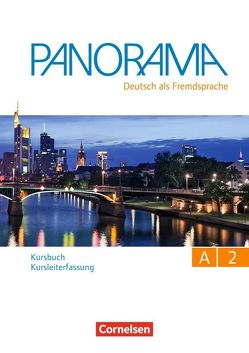 PANORAMA
Deutsch als Fremdsprache

Kursbuch
Kursleiterfassung

A 2

Cornelsen